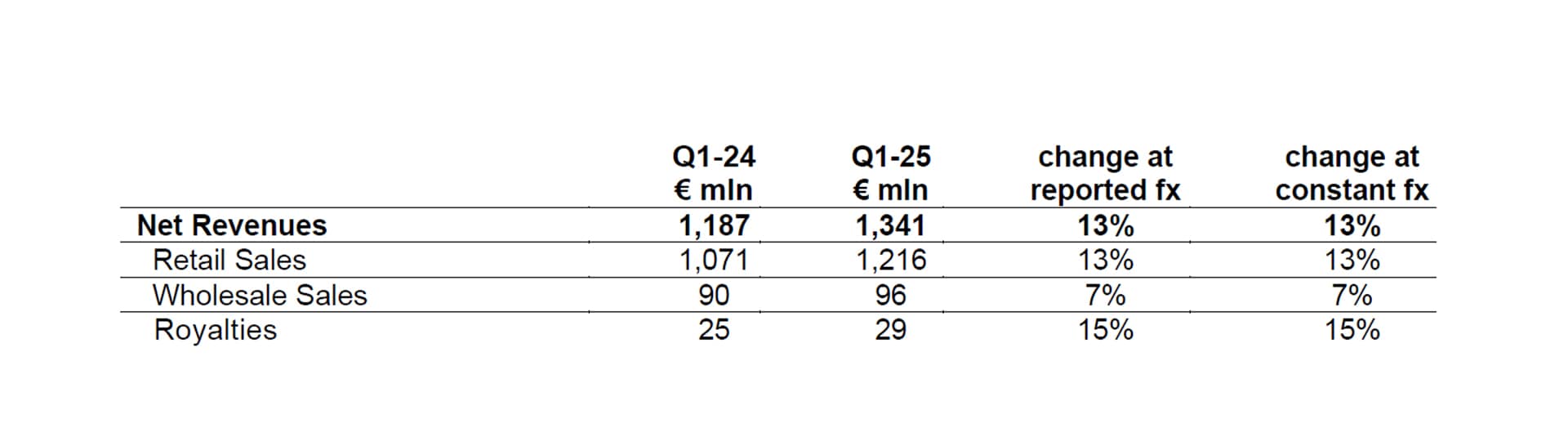 |  | Q1-24 € mln | Q1-25 € mln | change at reported fx | change at constant fx |
|---|---|---|---|---|
| **Net Revenues** | **1,187** | **1,341** | **13%** | **13%** |
| Retail Sales | 1,071 | 1,216 | 13% | 13% |
| Wholesale Sales | 90 | 96 | 7% | 7% |
| Royalties | 25 | 29 | 15% | 15% |